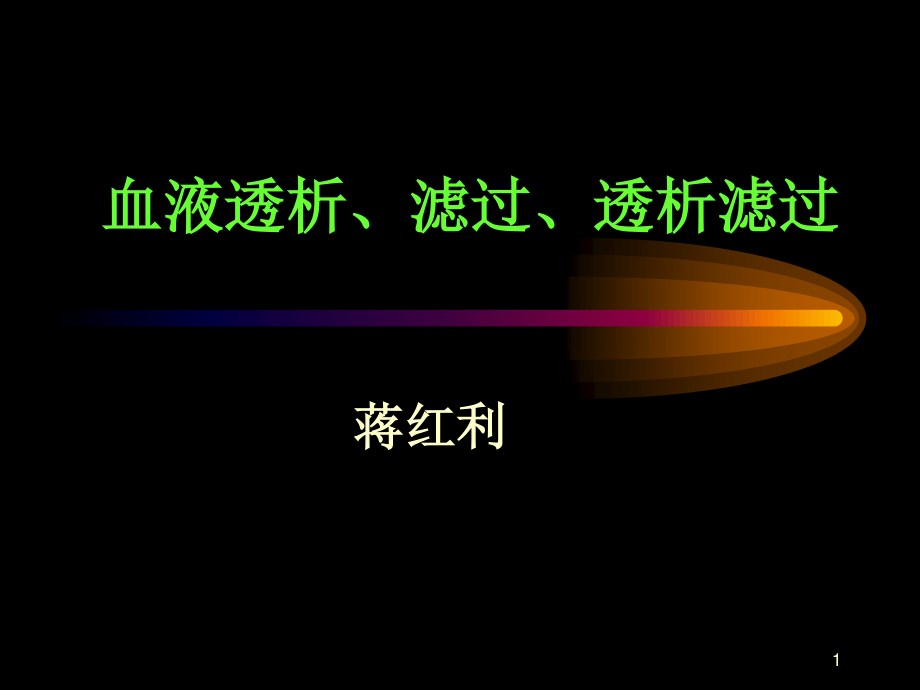 血液透析、滤过、透析滤过

蒋红利

1